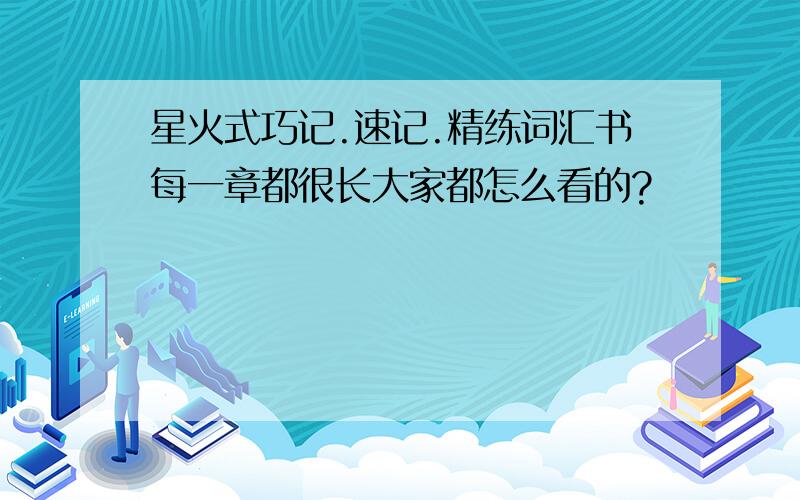 星火式巧记.速记.精练词汇书每一章都很长大家都怎么看的?

E-LEARNING